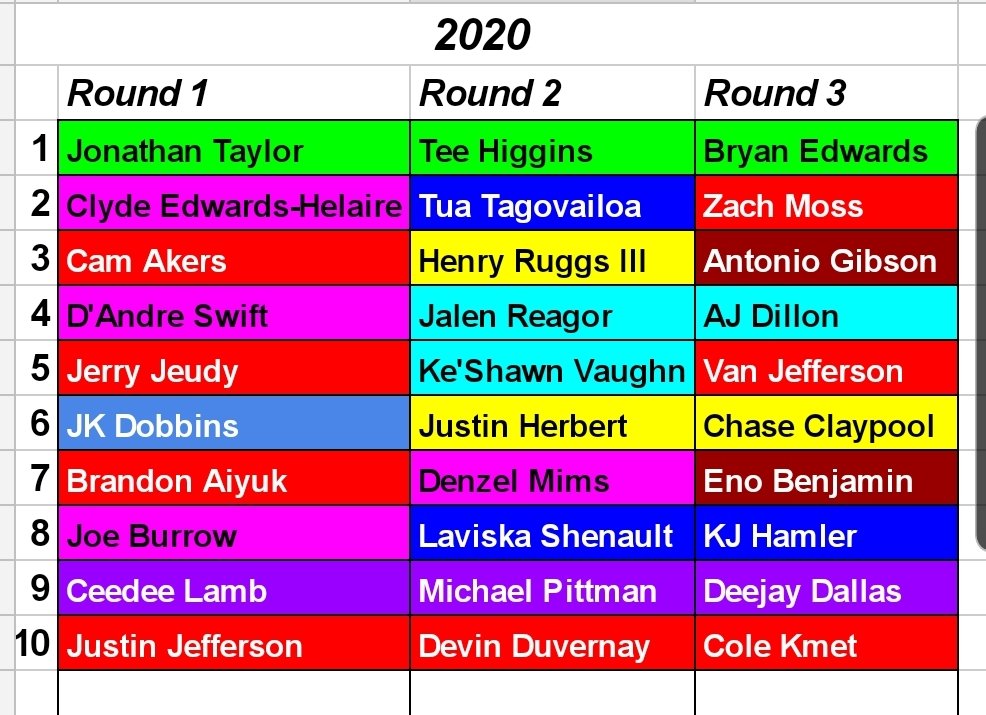 2020

| | Round 1 | Round 2 | Round 3 |
|---|---|---|---|
| 1 | Jonathan Taylor | Tee Higgins | Bryan Edwards |
| 2 | Clyde Edwards-Helaire | Tua Tagovailoa | Zach Moss |
| 3 | Cam Akers | Henry Ruggs III | Antonio Gibson |
| 4 | D'Andre Swift | Jalen Reagor | AJ Dillon |
| 5 | Jerry Jeudy | Ke'Shawn Vaughn | Van Jefferson |
| 6 | JK Dobbins | Justin Herbert | Chase Claypool |
| 7 | Brandon Aiyuk | Denzel Mims | Eno Benjamin |
| 8 | Joe Burrow | Laviska Shenault | KJ Hamler |
| 9 | Ceedee Lamb | Michael Pittman | Deejay Dallas |
| 10 | Justin Jefferson | Devin Duvernay | Cole Kmet |